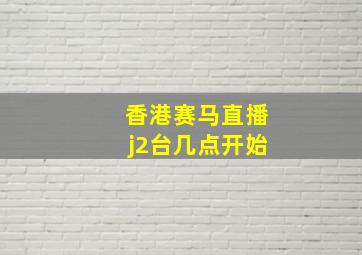 香港赛马直播
j2台几点开始